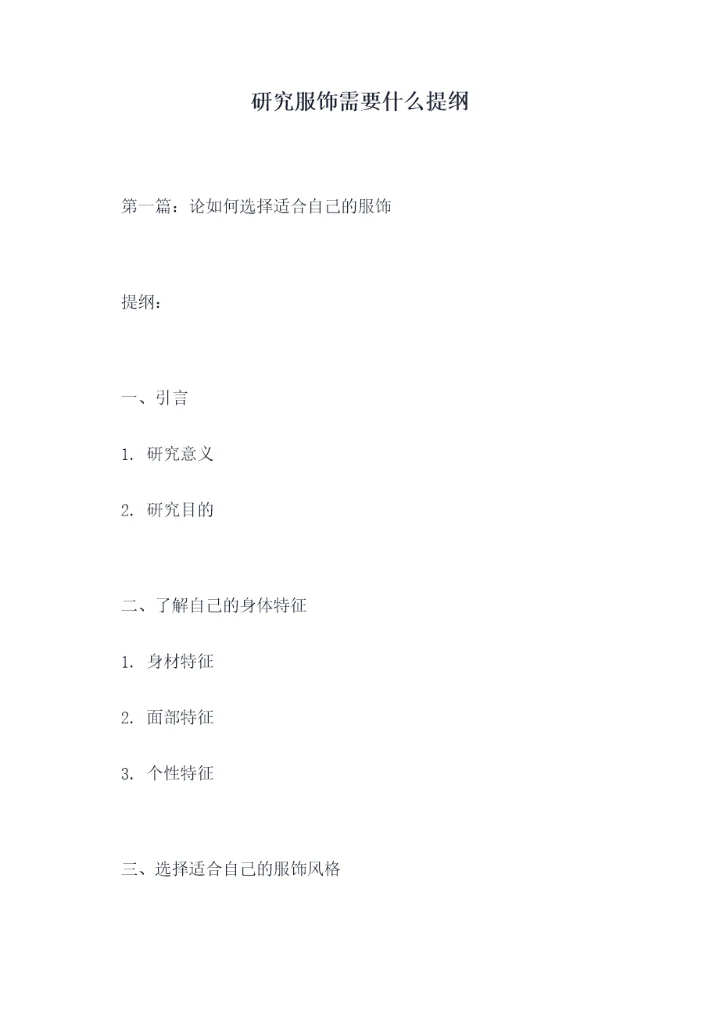 研究服饰需要什么提纲

第一篇：论如何选择适合自己的服饰

提纲：

一、引言

1.研究意义

2.研究目的

二、了解自己的身体特征

1.身材特征

2.面部特征

3.个性特征

三、选择适合自己的服饰风格